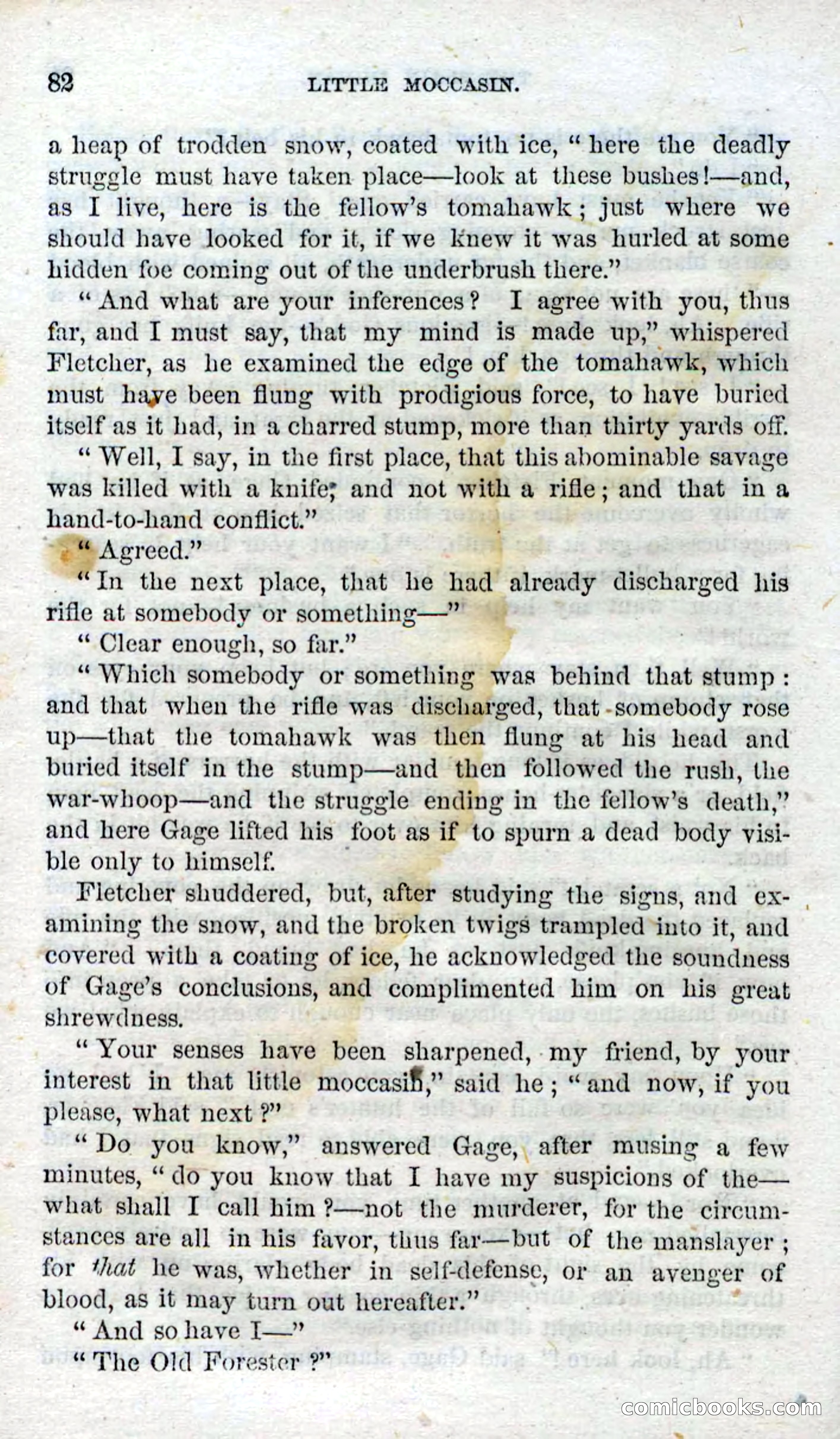 82 LITTLE MOCCASIN.

a heap of trodden snow, coated with ice, "here the deadly struggle must have taken place—look at these bushes!—and, as I live, here is the fellow's tomahawk; just where we should have looked for it, if we knew it was hurled at some hidden foe coming out of the underbrush there."

"And what are your inferences? I agree with you, thus far, and I must say, that my mind is made up," whispered Fletcher, as he examined the edge of the tomahawk, which must have been flung with prodigious force, to have buried itself as it had, in a charred stump, more than thirty yards off.

"Well, I say, in the first place, that this abominable savage was killed with a knife; and not with a rifle; and that in a hand-to-hand conflict."

"Agreed."

"In the next place, that he had already discharged his rifle at somebody or something—"

"Clear enough, so far."

"Which somebody or something was behind that stump: and that when the rifle was discharged, that somebody rose up—that the tomahawk was then flung at his head and buried itself in the stump—and then followed the rush, the war-whoop—and the struggle ending in the fellow's death," and here Gage lifted his foot as if to spurn a dead body visible only to himself.

Fletcher shuddered, but, after studying the signs, and examining the snow, and the broken twigs trampled into it, and covered with a coating of ice, he acknowledged the soundness of Gage's conclusions, and complimented him on his great shrewdness.

"Your senses have been sharpened, my friend, by your interest in that little moccasin," said he; "and now, if you please, what next?"

"Do you know," answered Gage, after musing a few minutes, "do you know that I have my suspicions of the—what shall I call him?—not the murderer, for the circumstances are all in his favor, thus far—but of the manslayer; for that he was, whether in self-defense, or an avenger of blood, as it may turn out hereafter."

"And so have I—"

"The Old Forester?"

comicbooks.com